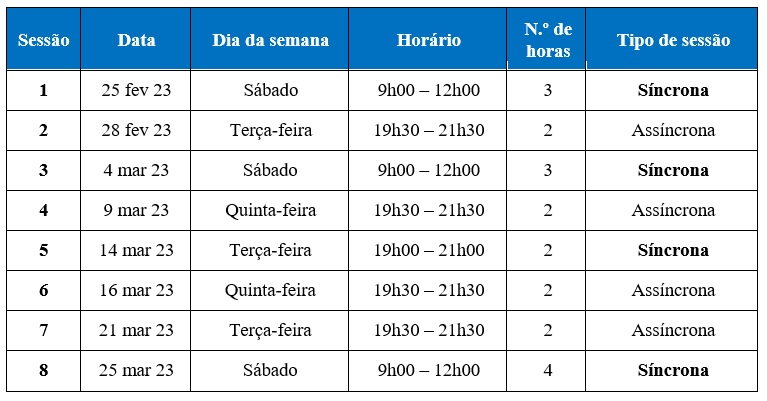 | Sessão | Data | Dia da semana | Horário | N.º de horas | Tipo de sessão |
|---|---|---|---|---|---|
| 1 | 25 fev 23 | Sábado | 9h00 – 12h00 | 3 | Síncrona |
| 2 | 28 fev 23 | Terça-feira | 19h30 – 21h30 | 2 | Assíncrona |
| 3 | 4 mar 23 | Sábado | 9h00 – 12h00 | 3 | Síncrona |
| 4 | 9 mar 23 | Quinta-feira | 19h30 – 21h30 | 2 | Assíncrona |
| 5 | 14 mar 23 | Terça-feira | 19h00 – 21h00 | 2 | Síncrona |
| 6 | 16 mar 23 | Quinta-feira | 19h30 – 21h30 | 2 | Assíncrona |
| 7 | 21 mar 23 | Terça-feira | 19h30 – 21h30 | 2 | Assíncrona |
| 8 | 25 mar 23 | Sábado | 9h00 – 12h00 | 4 | Síncrona |